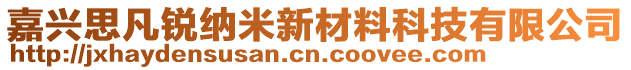 嘉兴思凡锐纳米新材料科技有限公司
http://jxhaydensusan.cn.coovee.com